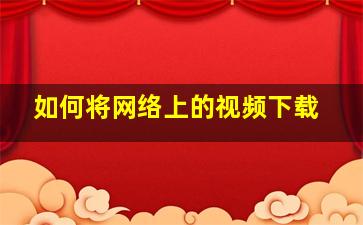 如何将网络上的视频下载